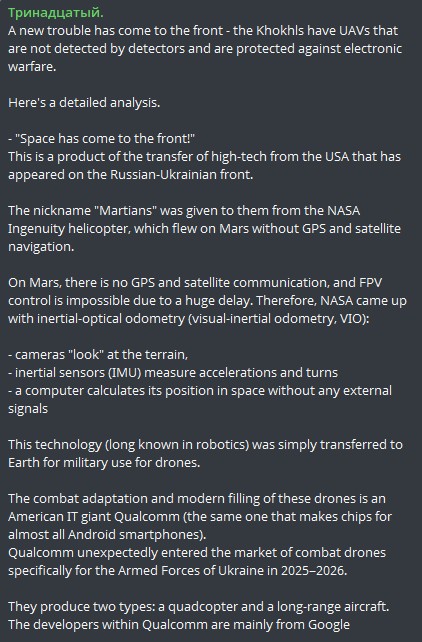 Тринадцатый.
A new trouble has come to the front - the Khokhls have UAVs that are not detected by detectors and are protected against electronic warfare.

Here's a detailed analysis.

- "Space has come to the front!"
This is a product of the transfer of high-tech from the USA that has appeared on the Russian-Ukrainian front.

The nickname "Martians" was given to them from the NASA Ingenuity helicopter, which flew on Mars without GPS and satellite navigation.

On Mars, there is no GPS and satellite communication, and FPV control is impossible due to a huge delay. Therefore, NASA came up with inertial-optical odometry (visual-inertial odometry, VIO):

- cameras "look" at the terrain,
- inertial sensors (IMU) measure accelerations and turns
- a computer calculates its position in space without any external signals

This technology (long known in robotics) was simply transferred to Earth for military use for drones.

The combat adaptation and modern filling of these drones is an American IT giant Qualcomm (the same one that makes chips for almost all Android smartphones).
Qualcomm unexpectedly entered the market of combat drones specifically for the Armed Forces of Ukraine in 2025–2026.

They produce two types: a quadcopter and a long-range aircraft.
The developers within Qualcomm are mainly from Google